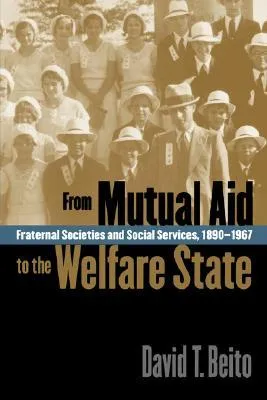 From Mutual Aid

Fraternal Societies and Social Services, 1890–1967

to the Welfare State

David T. Beito